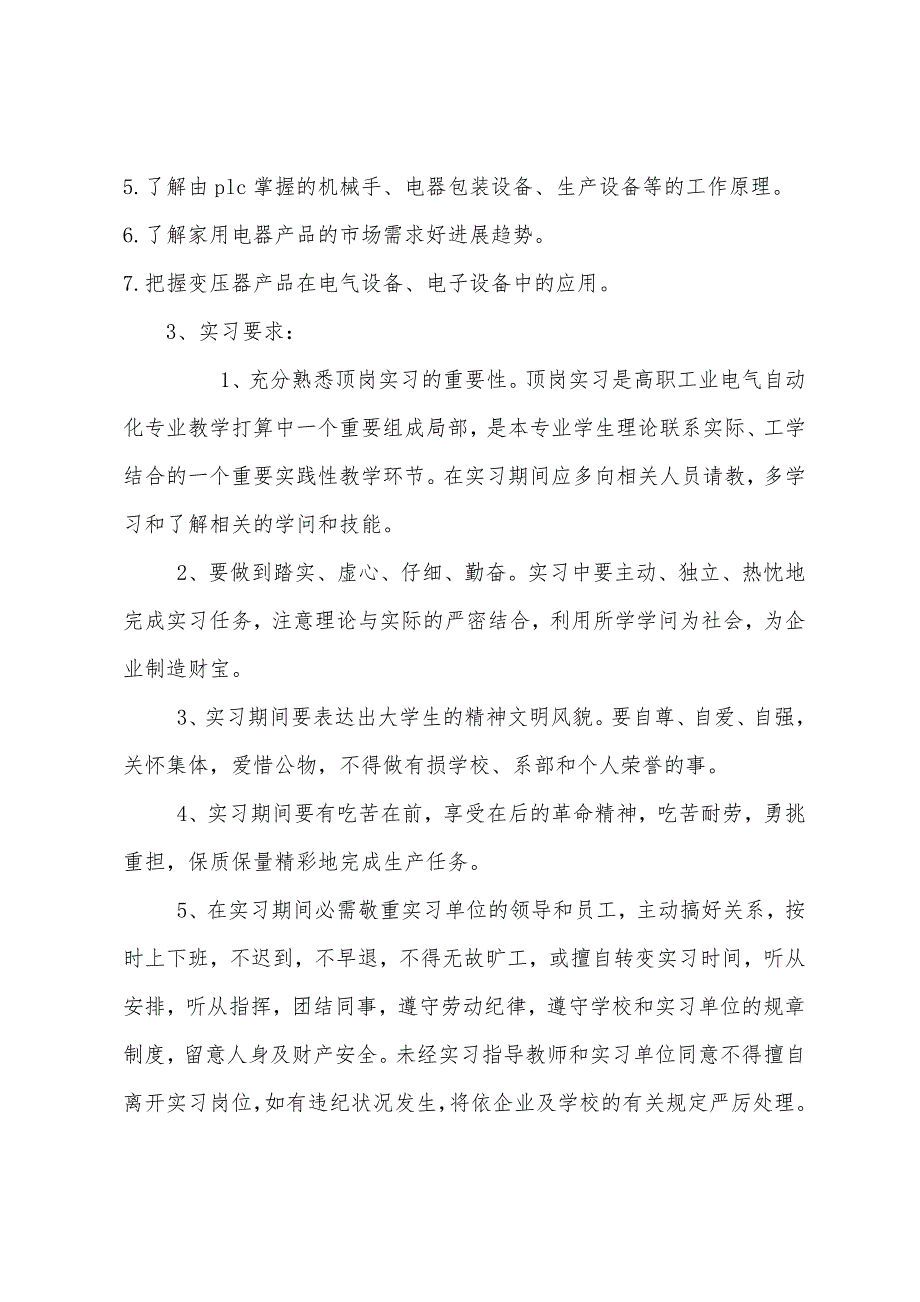 5.了解由plc掌握的机械手、电器包装设备、生产设备等的工作原理。

6.了解家用电器产品的市场需求好进展趋势。

7.把握变压器产品在电气设备、电子设备中的应用。

3、实习要求：

1、充分熟悉顶岗实习的重要性。顶岗实习是高职工业电气自动化专业教学打算中一个重要组成局部，是本专业学生理论联系实际、工学结合的一个重要实践性教学环节。在实习期间应多向相关人员请教，多学习和了解相关的学问和技能。

2、要做到踏实、虚心、仔细、勤奋。实习中要主动、独立、热忱地完成实习任务，注意理论与实际的严密结合，利用所学学问为社会，为企业制造财宝。

3、实习期间要表达出大学生的精神文明风貌。要自尊、自爱、自强，关怀集体，爱惜公物，不得做有损学校、系部和个人荣誉的事。

4、实习期间要有吃苦在前，享受在后的革命精神，吃苦耐劳，勇挑重担，保质保量精彩地完成生产任务。

5、在实习期间必需敬重实习单位的领导和员工，主动搞好关系，按时上下班，不迟到，不早退，不得无故旷工，或擅自转变实习时间，听从安排，听从指挥，团结同事，遵守劳动纪律，遵守学校和实习单位的规章制度，留意人身及财产安全。未经实习指导教师和实习单位同意不得擅自离开实习岗位，如有违纪状况发生，将依企业及学校的有关规定严厉处理。